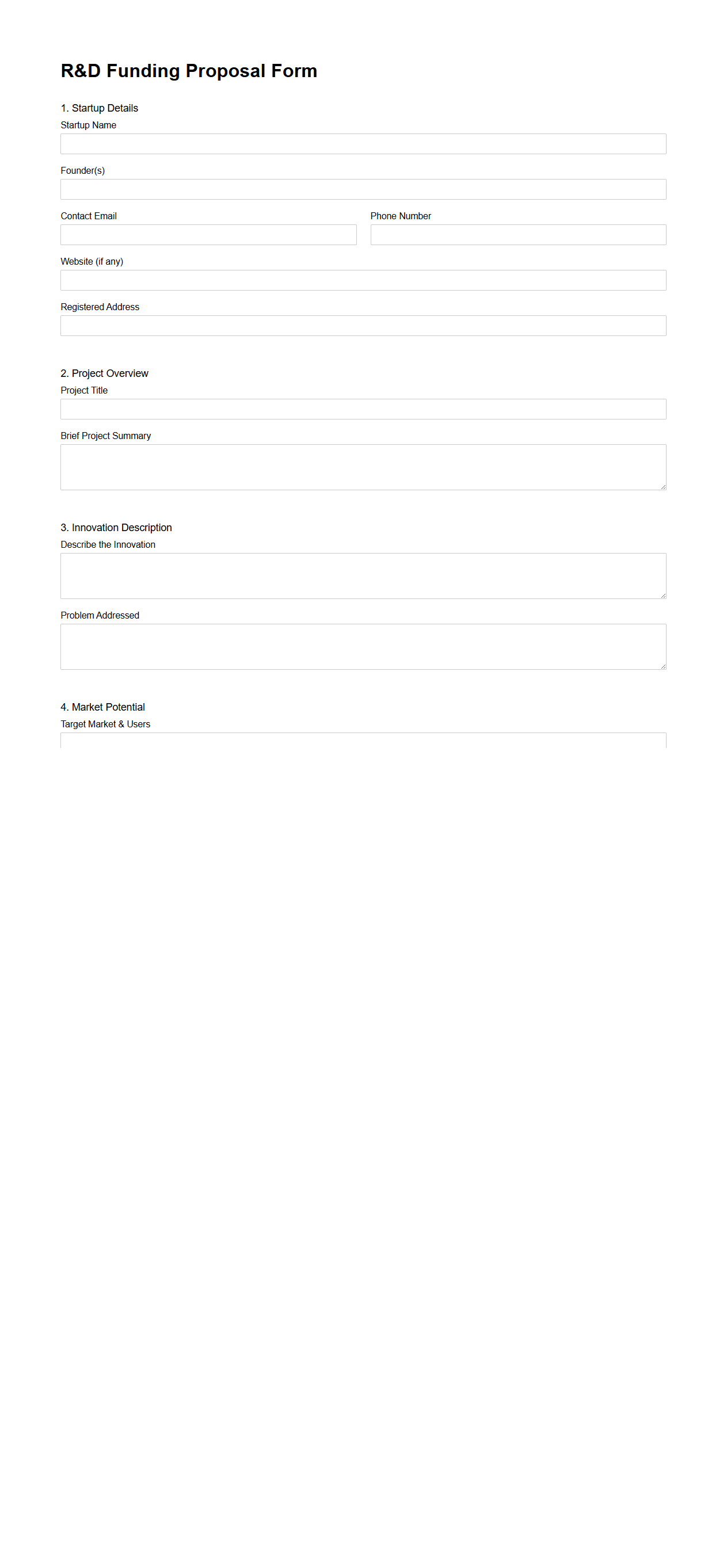 R&D Funding Proposal Form

1. Startup Details

Startup Name

Founder(s)

Contact Email

Phone Number

Website (if any)

Registered Address

2. Project Overview

Project Title

Brief Project Summary

3. Innovation Description

Describe the Innovation

Problem Addressed

4. Market Potential

Target Market & Users